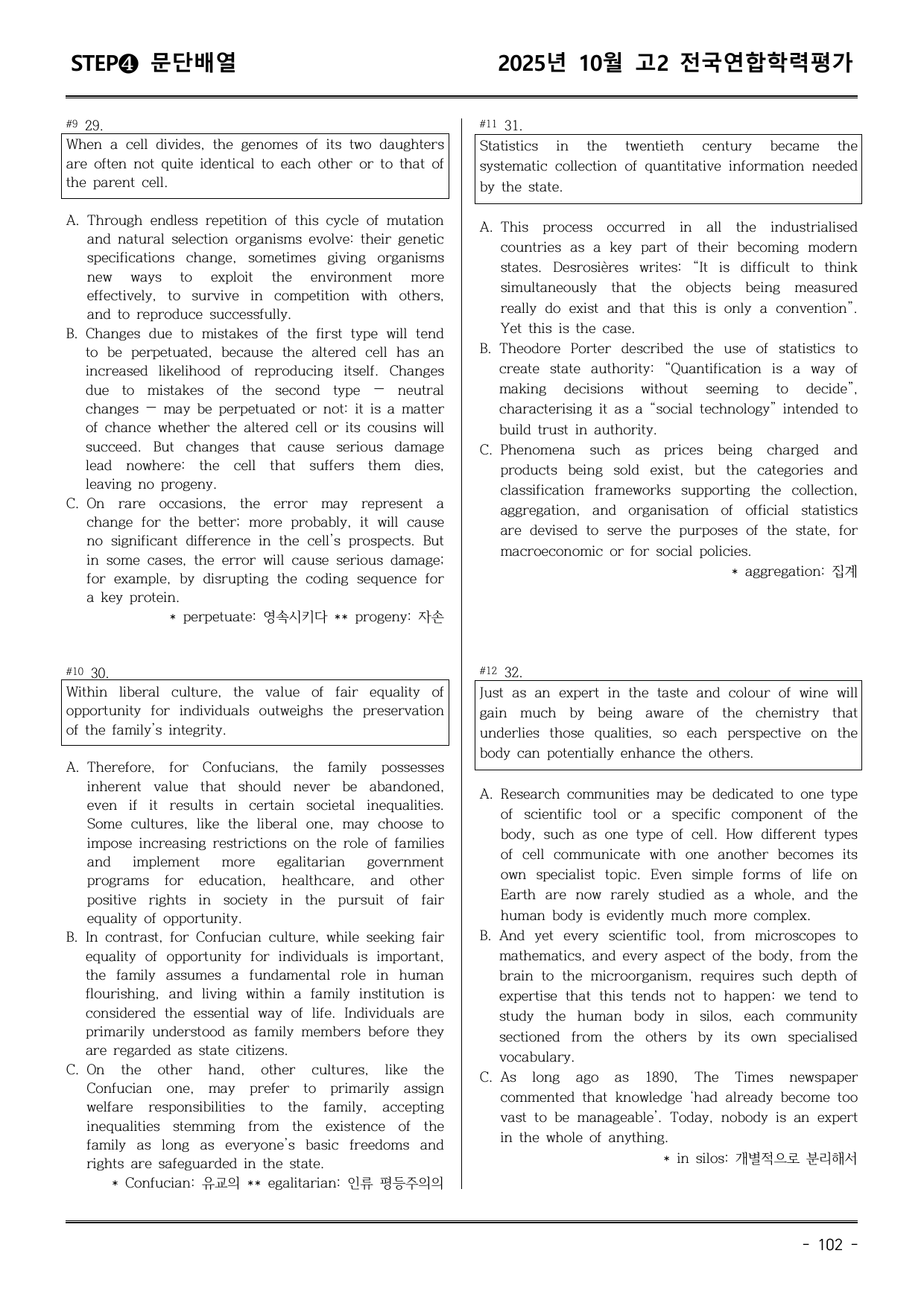 STEP❹ 문단배열

2025년 10월 고2 전국연합학력평가

#9 29.

When a cell divides, the genomes of its two daughters are often not quite identical to each other or to that of the parent cell.

A. Through endless repetition of this cycle of mutation and natural selection organisms evolve: their genetic specifications change, sometimes giving organisms new ways to exploit the environment more effectively, to survive in competition with others, and to reproduce successfully.
B. Changes due to mistakes of the first type will tend to be perpetuated, because the altered cell has an increased likelihood of reproducing itself. Changes due to mistakes of the second type — neutral changes — may be perpetuated or not: it is a matter of chance whether the altered cell or its cousins will succeed. But changes that cause serious damage lead nowhere: the cell that suffers them dies, leaving no progeny.
C. On rare occasions, the error may represent a change for the better; more probably, it will cause no significant difference in the cell's prospects. But in some cases, the error will cause serious damage; for example, by disrupting the coding sequence for a key protein.

* perpetuate: 영속시키다 ** progeny: 자손

#10 30.

Within liberal culture, the value of fair equality of opportunity for individuals outweighs the preservation of the family's integrity.

A. Therefore, for Confucians, the family possesses inherent value that should never be abandoned, even if it results in certain societal inequalities. Some cultures, like the liberal one, may choose to impose increasing restrictions on the role of families and implement more egalitarian government programs for education, healthcare, and other positive rights in society in the pursuit of fair equality of opportunity.
B. In contrast, for Confucian culture, while seeking fair equality of opportunity for individuals is important, the family assumes a fundamental role in human flourishing, and living within a family institution is considered the essential way of life. Individuals are primarily understood as family members before they are regarded as state citizens.
C. On the other hand, other cultures, like the Confucian one, may prefer to primarily assign welfare responsibilities to the family, accepting inequalities stemming from the existence of the family as long as everyone's basic freedoms and rights are safeguarded in the state.

* Confucian: 유교의 ** egalitarian: 인류 평등주의의

#11 31.

Statistics in the twentieth century became the systematic collection of quantitative information needed by the state.

A. This process occurred in all the industrialised countries as a key part of their becoming modern states. Desrosières writes: "It is difficult to think simultaneously that the objects being measured really do exist and that this is only a convention". Yet this is the case.
B. Theodore Porter described the use of statistics to create state authority: "Quantification is a way of making decisions without seeming to decide", characterising it as a "social technology" intended to build trust in authority.
C. Phenomena such as prices being charged and products being sold exist, but the categories and classification frameworks supporting the collection, aggregation, and organisation of official statistics are devised to serve the purposes of the state, for macroeconomic or for social policies.

* aggregation: 집계

#12 32.

Just as an expert in the taste and colour of wine will gain much by being aware of the chemistry that underlies those qualities, so each perspective on the body can potentially enhance the others.

A. Research communities may be dedicated to one type of scientific tool or a specific component of the body, such as one type of cell. How different types of cell communicate with one another becomes its own specialist topic. Even simple forms of life on Earth are now rarely studied as a whole, and the human body is evidently much more complex.
B. And yet every scientific tool, from microscopes to mathematics, and every aspect of the body, from the brain to the microorganism, requires such depth of expertise that this tends not to happen: we tend to study the human body in silos, each community sectioned from the others by its own specialised vocabulary.
C. As long ago as 1890, The Times newspaper commented that knowledge 'had already become too vast to be manageable'. Today, nobody is an expert in the whole of anything.

* in silos: 개별적으로 분리해서

- 102 -